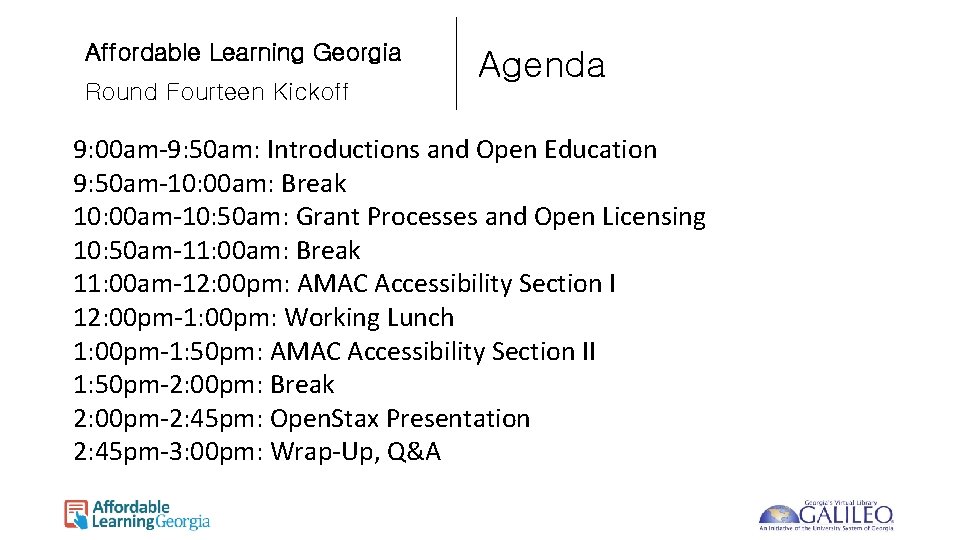 Affordable Learning Georgia
Round Fourteen Kickoff

Agenda

9:00am-9:50am: Introductions and Open Education
9:50am-10:00am: Break
10:00am-10:50am: Grant Processes and Open Licensing
10:50am-11:00am: Break
11:00am-12:00pm: AMAC Accessibility Section I
12:00pm-1:00pm: Working Lunch
1:00pm-1:50pm: AMAC Accessibility Section II
1:50pm-2:00pm: Break
2:00pm-2:45pm: OpenStax Presentation
2:45pm-3:00pm: Wrap-Up, Q&A

Affordable Learning Georgia

Georgia's Virtual Library
GALILEO
An Initiative of the University System of Georgia